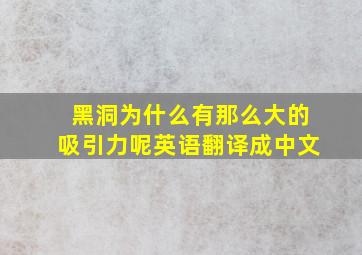 黑洞为什么有那么大的吸引力呢英语翻译成中文